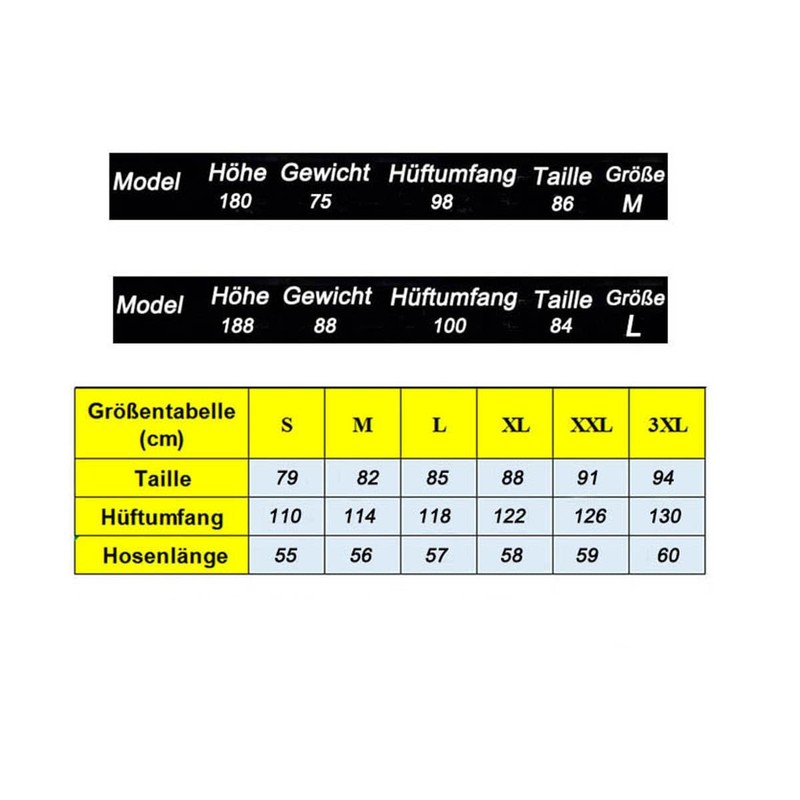 | Model | Höhe | Gewicht | Hüftumfang | Taille | Größe |
|---|---|---|---|---|---|
| | 180 | 75 | 98 | 86 | M |

| Model | Höhe | Gewicht | Hüftumfang | Taille | Größe |
|---|---|---|---|---|---|
| | 188 | 88 | 100 | 84 | L |

| Größentabelle (cm) | S | M | L | XL | XXL | 3XL |
|---|---|---|---|---|---|---|
| Taille | 79 | 82 | 85 | 88 | 91 | 94 |
| Hüftumfang | 110 | 114 | 118 | 122 | 126 | 130 |
| Hosenlänge | 55 | 56 | 57 | 58 | 59 | 60 |